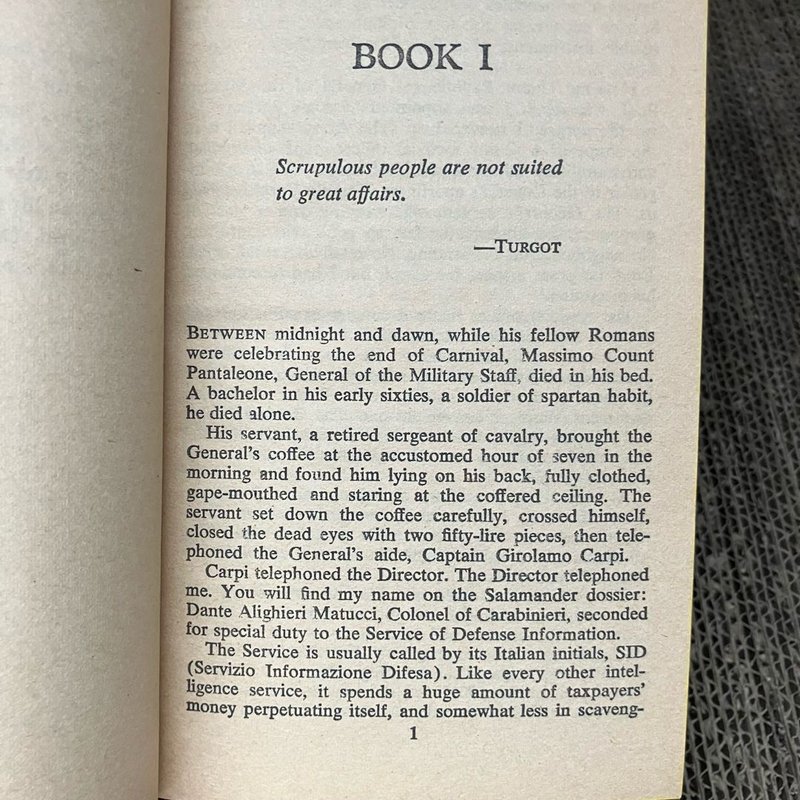 BOOK I

Scrupulous people are not suited to great affairs.

—TURGOT

BETWEEN midnight and dawn, while his fellow Romans were celebrating the end of Carnival, Massimo Count Pantaleone, General of the Military Staff, died in his bed. A bachelor in his early sixties, a soldier of spartan habit, he died alone.

His servant, a retired sergeant of cavalry, brought the General's coffee at the accustomed hour of seven in the morning and found him lying on his back, fully clothed, gape-mouthed and staring at the coffered ceiling. The servant set down the coffee carefully, crossed himself, closed the dead eyes with two fifty-lire pieces, then telephoned the General's aide, Captain Girolamo Carpi.

Carpi telephoned the Director. The Director telephoned me. You will find my name on the Salamander dossier: Dante Alighieri Matucci, Colonel of Carabinieri, seconded for special duty to the Service of Defense Information.

The Service is usually called by its Italian initials, SID (Servizio Informazione Difesa). Like every other intelligence service, it spends a huge amount of taxpayers' money perpetuating itself, and somewhat less in scaveng-

1